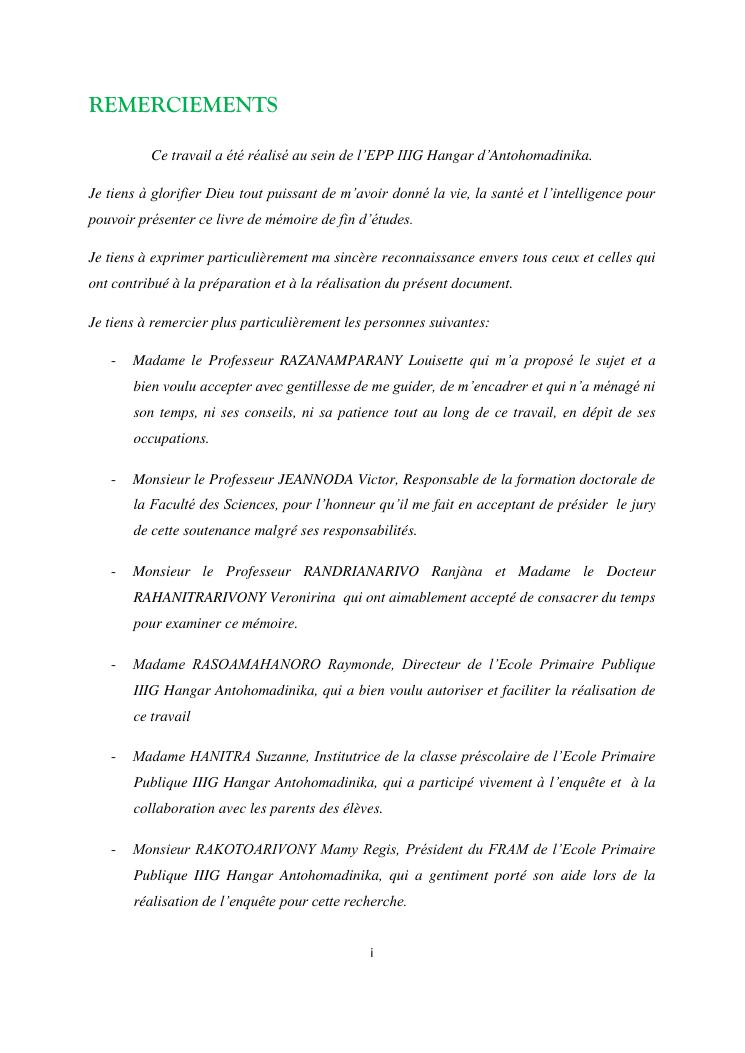 REMERCIEMENTS

Ce travail a été réalisé au sein de l'EPP IIIG Hangar d'Antohomadinika.

Je tiens à glorifier Dieu tout puissant de m'avoir donné la vie, la santé et l'intelligence pour pouvoir présenter ce livre de mémoire de fin d'études.

Je tiens à exprimer particulièrement ma sincère reconnaissance envers tous ceux et celles qui ont contribué à la préparation et à la réalisation du présent document.

Je tiens à remercier plus particulièrement les personnes suivantes:

- Madame le Professeur RAZANAMPARANY Louisette qui m'a proposé le sujet et a bien voulu accepter avec gentillesse de me guider, de m'encadrer et qui n'a ménagé ni son temps, ni ses conseils, ni sa patience tout au long de ce travail, en dépit de ses occupations.

- Monsieur le Professeur JEANNODA Victor, Responsable de la formation doctorale de la Faculté des Sciences, pour l'honneur qu'il me fait en acceptant de présider le jury de cette soutenance malgré ses responsabilités.

- Monsieur le Professeur RANDRIANARIVO Ranjàna et Madame le Docteur RAHANITRARIVONY Veronirina qui ont aimablement accepté de consacrer du temps pour examiner ce mémoire.

- Madame RASOAMAHANORO Raymonde, Directeur de l'Ecole Primaire Publique IIIG Hangar Antohomadinika, qui a bien voulu autoriser et faciliter la réalisation de ce travail

- Madame HANITRA Suzanne, Institutrice de la classe préscolaire de l'Ecole Primaire Publique IIIG Hangar Antohomadinika, qui a participé vivement à l'enquête et à la collaboration avec les parents des élèves.

- Monsieur RAKOTOARIVONY Mamy Regis, Président du FRAM de l'Ecole Primaire Publique IIIG Hangar Antohomadinika, qui a gentiment porté son aide lors de la réalisation de l'enquête pour cette recherche.

i